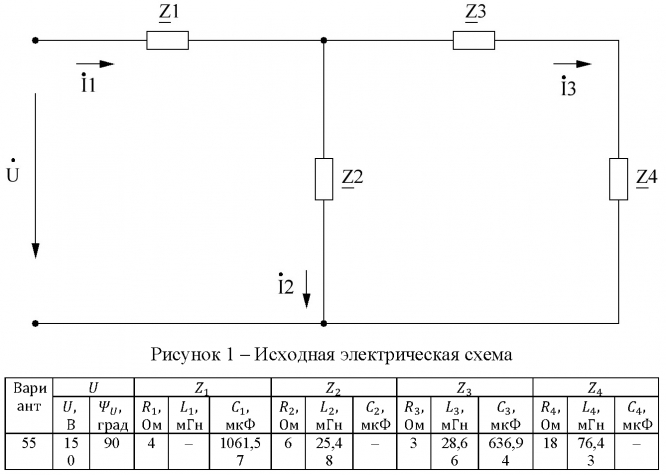 $\underline{Z}1$

$\underline{Z}3$

$\dot{I}1$

$\dot{I}3$

$\dot{U}$

$\underline{Z}2$

$\underline{Z}4$

$\dot{I}2$

Рисунок 1 – Исходная электрическая схема

| Вариант | $U$ | | $Z_1$ | | | $Z_2$ | | | $Z_3$ | | | $Z_4$ | | |
|---|---|---|---|---|---|---|---|---|---|---|---|---|---|---|
| | $U$, В | $\Psi_U$, град | $R_1$, Ом | $L_1$, мГн | $C_1$, мкФ | $R_2$, Ом | $L_2$, мГн | $C_2$, мкФ | $R_3$, Ом | $L_3$, мГн | $C_3$, мкФ | $R_4$, Ом | $L_4$, мГн | $C_4$, мкФ |
| 55 | 150 | 90 | 4 | – | 1061,57 | 6 | 25,48 | – | 3 | 28,66 | 636,94 | 18 | 76,43 | – |